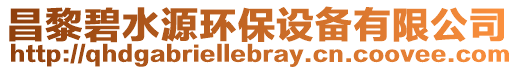 昌黎碧水源环保设备有限公司
http://qhdgabriellebray.cn.coovee.com